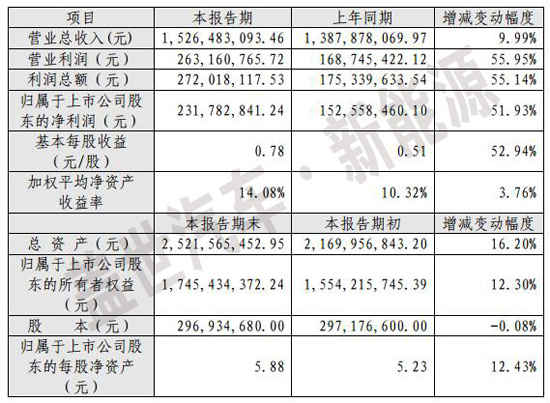 | 项目 | 本报告期 | 上年同期 | 增减变动幅度 |
|---|---|---|---|
| 营业总收入(元) | 1,526,483,093.46 | 1,387,878,069.97 | 9.99% |
| 营业利润（元） | 263,160,765.72 | 168,745,422.12 | 55.95% |
| 利润总额（元） | 272,018,117.53 | 175,339,633.54 | 55.14% |
| 归属于上市公司股东的净利润（元） | 231,782,841.24 | 152,558,460.10 | 51.93% |
| 基本每股收益（元/股） | 0.78 | 0.51 | 52.94% |
| 加权平均净资产收益率 | 14.08% | 10.32% | 3.76% |
|  | 本报告期末 | 本报告期初 | 增减变动幅度 |
| 总资产（元） | 2,521,565,452.95 | 2,169,956,843.20 | 16.20% |
| 归属于上市公司股东的所有者权益（元） | 1,745,434,372.24 | 1,554,215,745.39 | 12.30% |
| 股本（元） | 296,934,680.00 | 297,176,600.00 | -0.08% |
| 归属于上市公司股东的每股净资产（元） | 5.88 | 5.23 | 12.43% |

盖世汽车·新能源